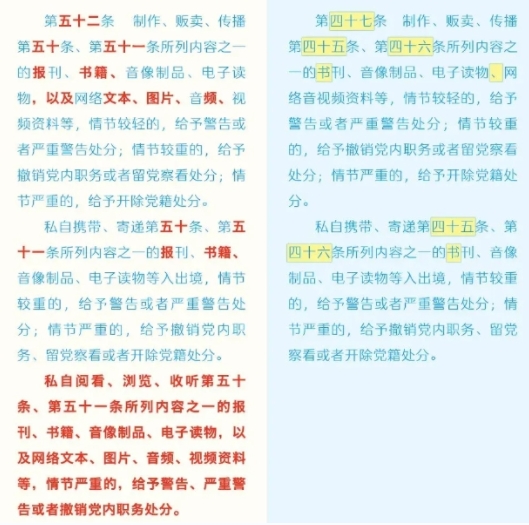 第五十二条　制作、贩卖、传播第五十条、第五十一条所列内容之一的报刊、书籍、音像制品、电子读物，以及网络文本、图片、音频、视频资料等，情节较轻的，给予警告或者严重警告处分；情节较重的，给予撤销党内职务或者留党察看处分；情节严重的，给予开除党籍处分。

私自携带、寄递第五十条、第五十一条所列内容之一的报刊、书籍、音像制品、电子读物等入出境，情节较重的，给予警告或者严重警告处分；情节严重的，给予撤销党内职务、留党察看或者开除党籍处分。

私自阅看、浏览、收听第五十条、第五十一条所列内容之一的报刊、书籍、音像制品、电子读物，以及网络文本、图片、音频、视频资料等，情节严重的，给予警告、严重警告或者撤销党内职务处分。

第四十七条　制作、贩卖、传播第四十五条、第四十六条所列内容之一的书刊、音像制品、电子读物、网络音视频资料等，情节较轻的，给予警告或者严重警告处分；情节较重的，给予撤销党内职务或者留党察看处分；情节严重的，给予开除党籍处分。

私自携带、寄递第四十五条、第四十六条所列内容之一的书刊、音像制品、电子读物等入出境，情节较重的，给予警告或者严重警告处分；情节严重的，给予撤销党内职务、留党察看或者开除党籍处分。